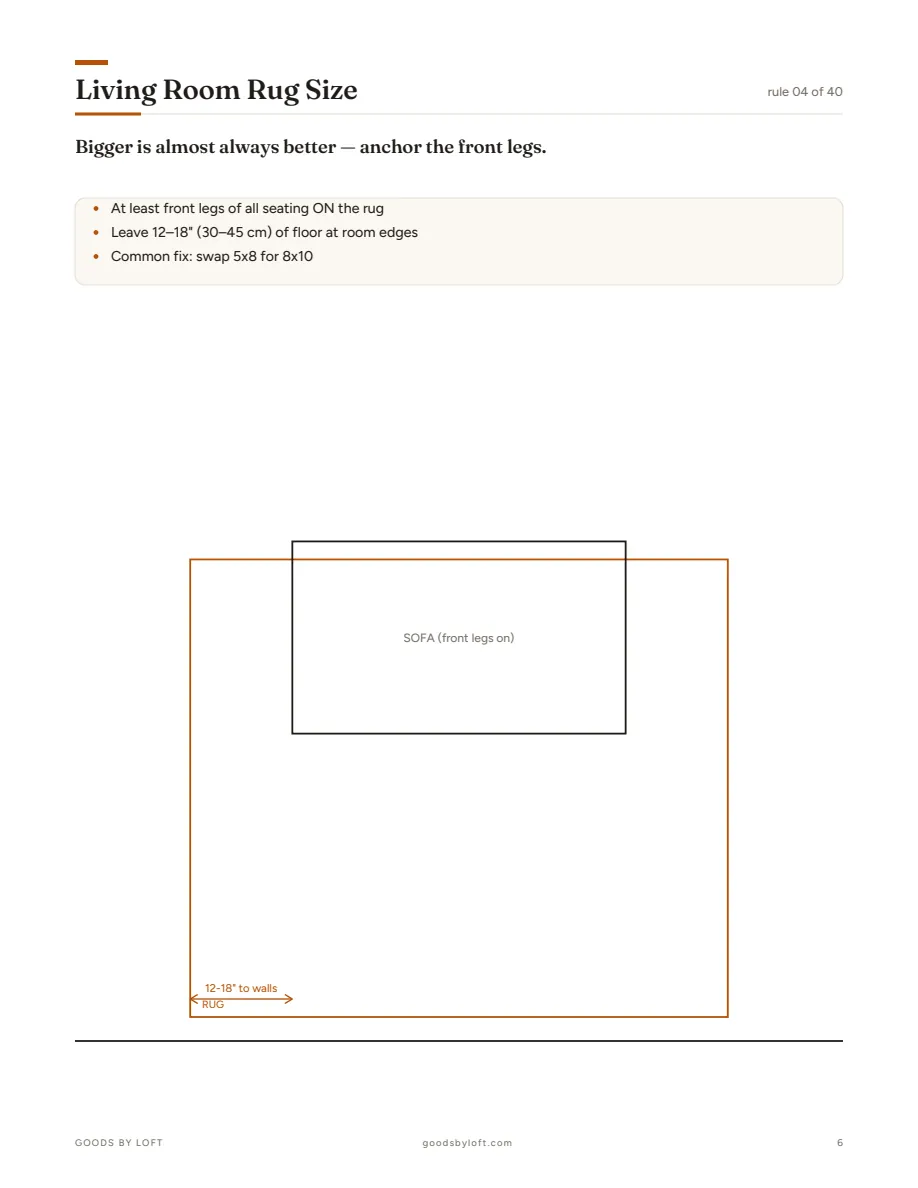 Living Room Rug Size

rule 04 of 40

Bigger is almost always better — anchor the front legs.

• At least front legs of all seating ON the rug
• Leave 12–18" (30–45 cm) of floor at room edges
• Common fix: swap 5x8 for 8x10

SOFA (front legs on)

12-18" to walls

RUG

GOODS BY LOFT

goodsbyloft.com

6